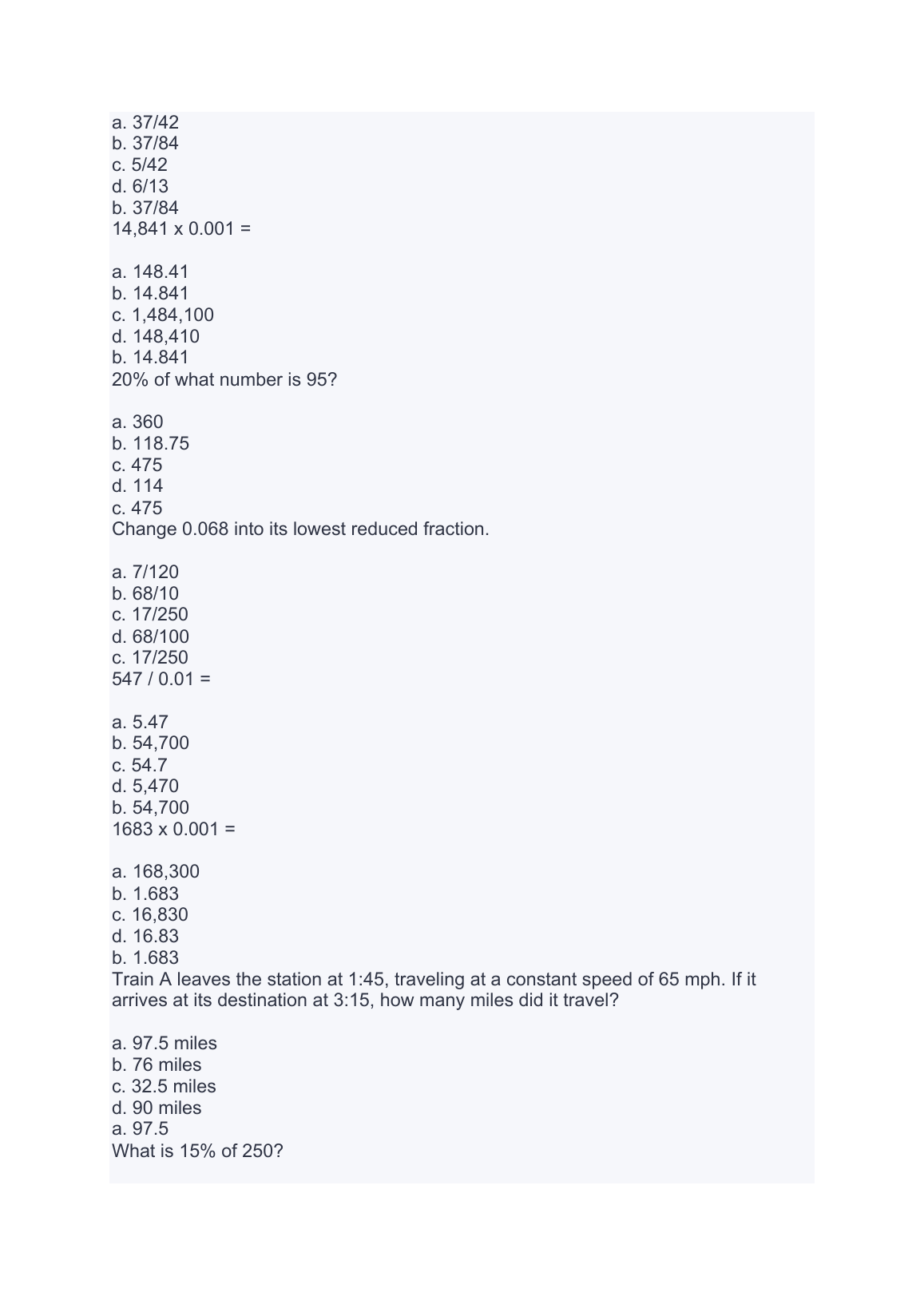 a. 37/42
b. 37/84
c. 5/42
d. 6/13
b. 37/84
14,841 x 0.001 =

a. 148.41
b. 14.841
c. 1,484,100
d. 148,410
b. 14.841
20% of what number is 95?

a. 360
b. 118.75
c. 475
d. 114
c. 475
Change 0.068 into its lowest reduced fraction.

a. 7/120
b. 68/10
c. 17/250
d. 68/100
c. 17/250
547 / 0.01 =

a. 5.47
b. 54,700
c. 54.7
d. 5,470
b. 54,700
1683 x 0.001 =

a. 168,300
b. 1.683
c. 16,830
d. 16.83
b. 1.683
Train A leaves the station at 1:45, traveling at a constant speed of 65 mph. If it arrives at its destination at 3:15, how many miles did it travel?

a. 97.5 miles
b. 76 miles
c. 32.5 miles
d. 90 miles
a. 97.5
What is 15% of 250?